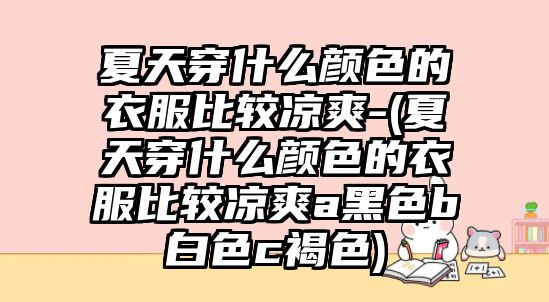 夏天穿什么颜色的衣服比较凉爽-(夏天穿什么颜色的衣服比较凉爽a黑色b白色c褐色)